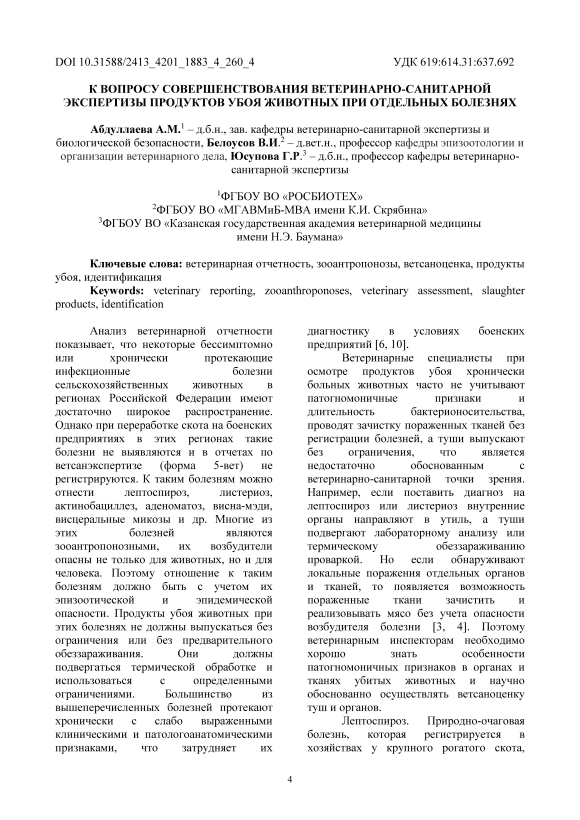 DOI 10.31588/2413_4201_1883_4_260_4 УДК 619:614.31:637.692

К ВОПРОСУ СОВЕРШЕНСТВОВАНИЯ ВЕТЕРИНАРНО-САНИТАРНОЙ ЭКСПЕРТИЗЫ ПРОДУКТОВ УБОЯ ЖИВОТНЫХ ПРИ ОТДЕЛЬНЫХ БОЛЕЗНЯХ

Абдуллаева А.М.$^1$ – д.б.н., зав. кафедры ветеринарно-санитарной экспертизы и биологической безопасности, Белоусов В.И.$^2$ – д.вет.н., профессор кафедры эпизоотологии и организации ветеринарного дела, Юсупова Г.Р.$^3$ – д.б.н., профессор кафедры ветеринарно-санитарной экспертизы

$^1$ФГБОУ ВО «РОСБИОТЕХ»
$^2$ФГБОУ ВО «МГАВМиБ-МВА имени К.И. Скрябина»
$^3$ФГБОУ ВО «Казанская государственная академия ветеринарной медицины имени Н.Э. Баумана»

Ключевые слова: ветеринарная отчетность, зооантропонозы, ветсаноценка, продукты убоя, идентификация
Keywords: veterinary reporting, zooanthroponoses, veterinary assessment, slaughter products, identification

Анализ ветеринарной отчетности показывает, что некоторые бессимптомно или хронически протекающие инфекционные болезни сельскохозяйственных животных в регионах Российской Федерации имеют достаточно широкое распространение. Однако при переработке скота на боенских предприятиях в этих регионах такие болезни не выявляются и в отчетах по ветсанэкспертизе (форма 5-вет) не регистрируются. К таким болезням можно отнести лептоспироз, листериоз, актинобациллез, аденоматоз, висна-мэди, висцеральные микозы и др. Многие из этих болезней являются зооантропонозными, их возбудители опасны не только для животных, но и для человека. Поэтому отношение к таким болезням должно быть с учетом их эпизоотической и эпидемической опасности. Продукты убоя животных при этих болезнях не должны выпускаться без ограничения или без предварительного обеззараживания. Они должны подвергаться термической обработке и использоваться с определенными ограничениями. Большинство из вышеперечисленных болезней протекают хронически с слабо выраженными клиническими и патологоанатомическими признаками, что затрудняет их диагностику в условиях боенских предприятий [6, 10].

Ветеринарные специалисты при осмотре продуктов убоя хронически больных животных часто не учитывают патогномоничные признаки и длительность бактерионосительства, проводят зачистку пораженных тканей без регистрации болезней, а туши выпускают без ограничения, что является недостаточно обоснованным с ветеринарно-санитарной точки зрения. Например, если поставить диагноз на лептоспироз или листериоз внутренние органы направляют в утиль, а туши подвергают лабораторному анализу или термическому обеззараживанию проваркой. Но если обнаруживают локальные поражения отдельных органов и тканей, то появляется возможность пораженные ткани зачистить и реализовывать мясо без учета опасности возбудителя болезни [3, 4]. Поэтому ветеринарным инспекторам необходимо хорошо знать особенности патогномоничных признаков в органах и тканях убитых животных и научно обоснованно осуществлять ветсаноценку туш и органов.

Лептоспироз. Природно-очаговая болезнь, которая регистрируется в хозяйствах у крупного рогатого скота,

4